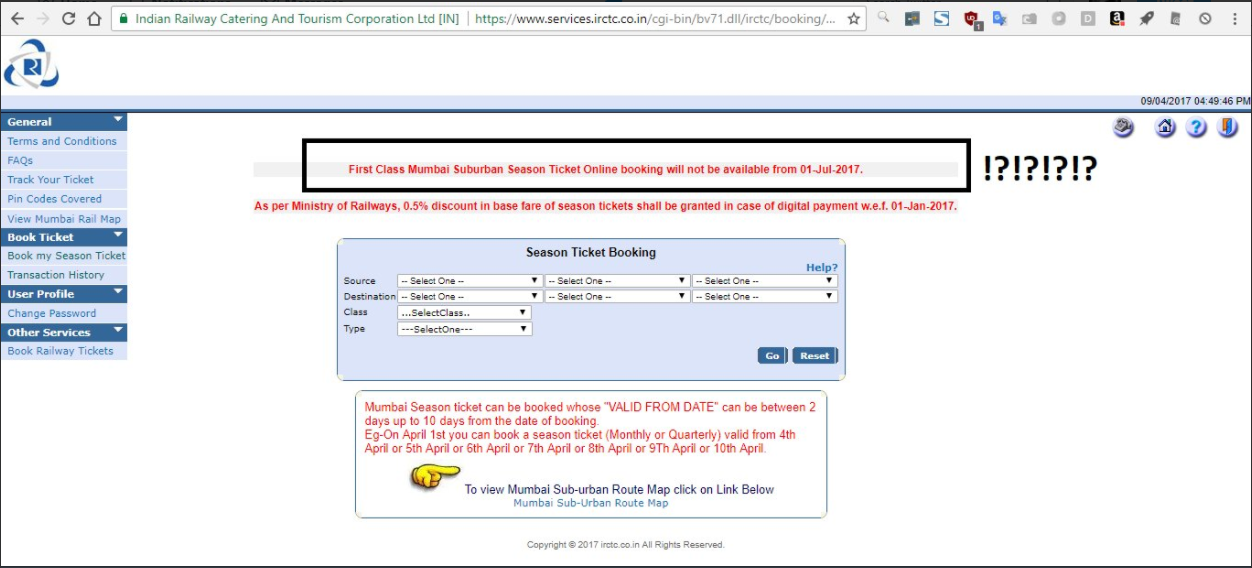 Indian Railway Catering And Tourism Corporation Ltd [IN] | https://www.services.irctc.co.in/cgi-bin/bv71.dll/irctc/booking/...

09/04/2017 04:49:46 PM

General
Terms and Conditions
FAQs
Track Your Ticket
Pin Codes Covered
View Mumbai Rail Map
Book Ticket
Book my Season Ticket
Transaction History
User Profile
Change Password
Other Services
Book Railway Tickets

First Class Mumbai Suburban Season Ticket Online booking will not be available from 01-Jul-2017.

!?!?!?!?

As per Ministry of Railways, 0.5% discount in base fare of season tickets shall be granted in case of digital payment w.e.f. 01-Jan-2017.

Season Ticket Booking

Help?

Source -- Select One -- -- Select One -- -- Select One --
Destination -- Select One -- -- Select One -- -- Select One --
Class ...SelectClass..
Type ---SelectOne---

Go Reset

Mumbai Season ticket can be booked whose "VALID FROM DATE" can be between 2 days up to 10 days from the date of booking.
Eg-On April 1st you can book a season ticket (Monthly or Quarterly) valid from 4th April or 5th April or 6th April or 7th April or 8th April or 9Th April or 10th April.

To view Mumbai Sub-urban Route Map click on Link Below
Mumbai Sub-Urban Route Map

Copyright © 2017 irctc.co.in All Rights Reserved.